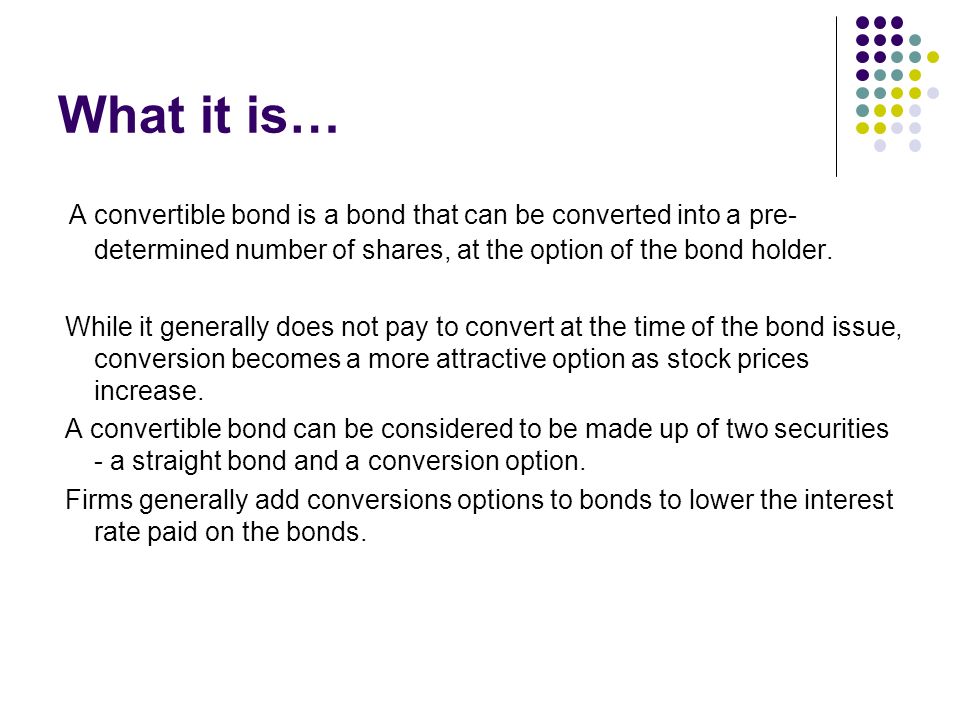 What it is…

A convertible bond is a bond that can be converted into a pre-determined number of shares, at the option of the bond holder.

While it generally does not pay to convert at the time of the bond issue, conversion becomes a more attractive option as stock prices increase.

A convertible bond can be considered to be made up of two securities - a straight bond and a conversion option.

Firms generally add conversions options to bonds to lower the interest rate paid on the bonds.